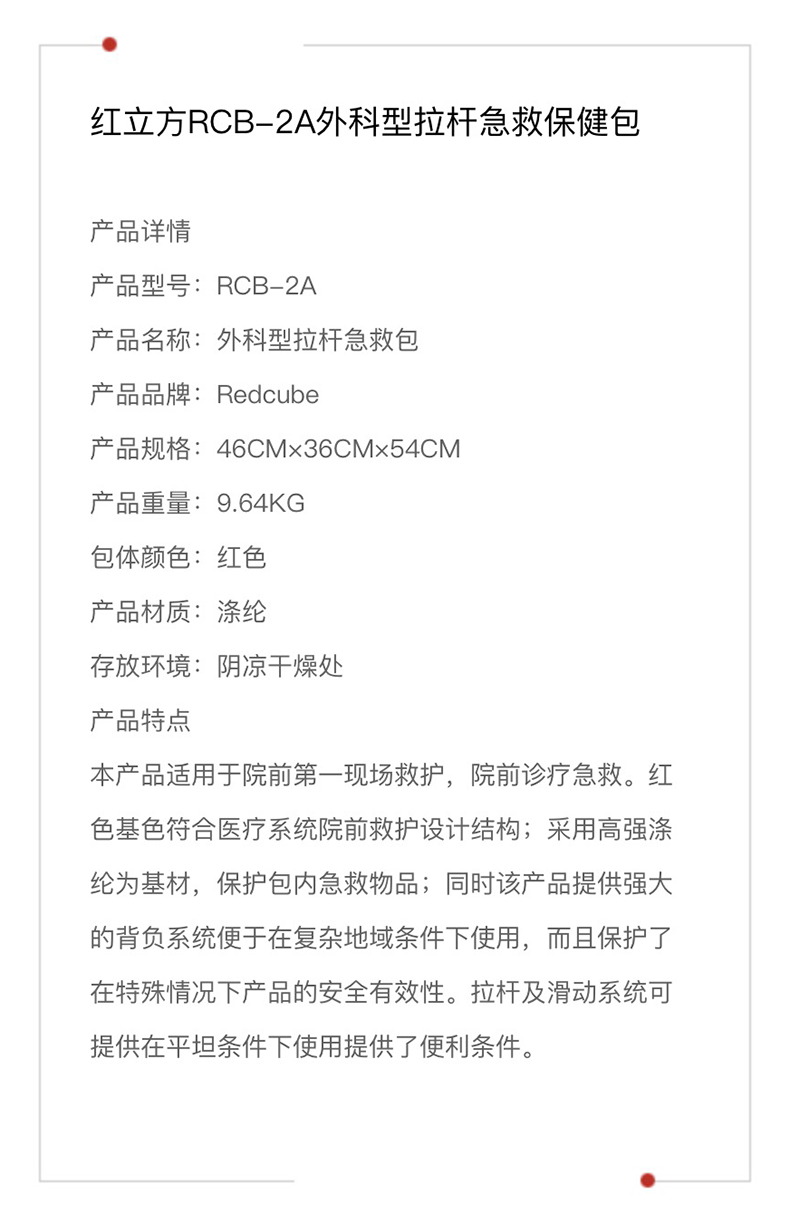 红立方RCB-2A外科型拉杆急救保健包

产品详情

产品型号：RCB-2A

产品名称：外科型拉杆急救包

产品品牌：Redcube

产品规格：46CM×36CM×54CM

产品重量：9.64KG

包体颜色：红色

产品材质：涤纶

存放环境：阴凉干燥处

产品特点

本产品适用于院前第一现场救护，院前诊疗急救。红色基色符合医疗系统院前救护设计结构；采用高强涤纶为基材，保护包内急救物品；同时该产品提供强大的背负系统便于在复杂地域条件下使用，而且保护了在特殊情况下产品的安全有效性。拉杆及滑动系统可提供在平坦条件下使用提供了便利条件。